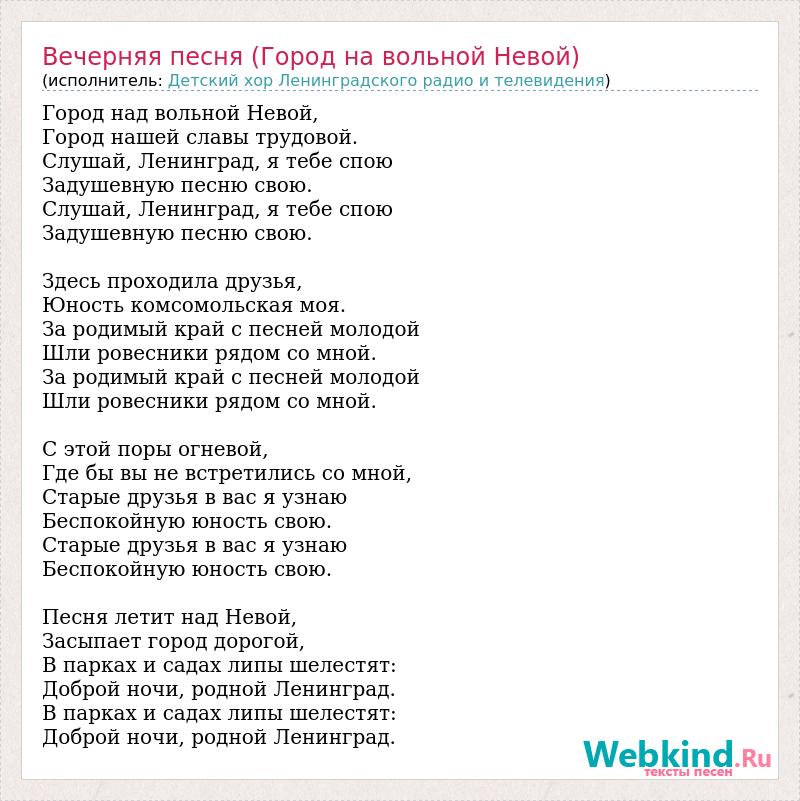 Вечерняя песня (Город на вольной Невой)
(исполнитель: Детский хор Ленинградского радио и телевидения)

Город над вольной Невой,
Город нашей славы трудовой.
Слушай, Ленинград, я тебе спою
Задушевную песню свою.
Слушай, Ленинград, я тебе спою
Задушевную песню свою.

Здесь проходила друзья,
Юность комсомольская моя.
За родимый край с песней молодой
Шли ровесники рядом со мной.
За родимый край с песней молодой
Шли ровесники рядом со мной.

С этой поры огневой,
Где бы вы не встретились со мной,
Старые друзья в вас я узнаю
Беспокойную юность свою.
Старые друзья в вас я узнаю
Беспокойную юность свою.

Песня летит над Невой,
Засыпает город дорогой,
В парках и садах липы шелестят:
Доброй ночи, родной Ленинград.
В парках и садах липы шелестят:
Доброй ночи, родной Ленинград.

Webkind.Ru
тексты песен